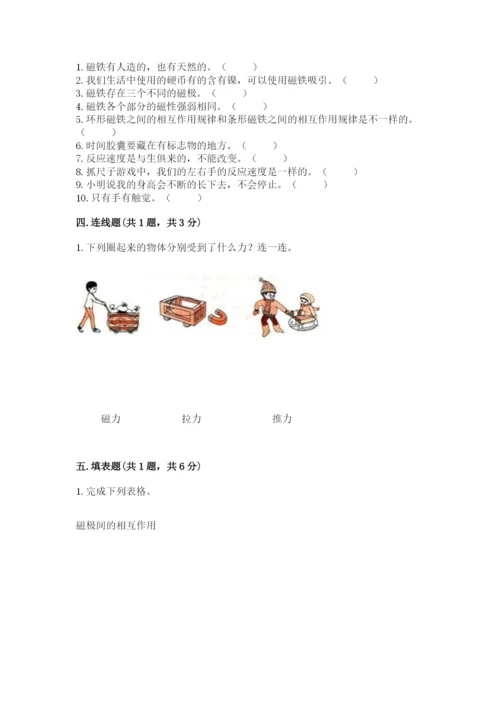 1. 磁铁有人造的，也有天然的。（　　）
2. 我们生活中使用的硬币有的含有镍，可以使用磁铁吸引。（　　）
3. 磁铁存在三个不同的磁极。（　　）
4. 磁铁各个部分的磁性强弱相同。（　　）
5. 环形磁铁之间的相互作用规律和条形磁铁之间的相互作用规律是不一样的。（　　）
6. 时间胶囊要藏在有标志物的地方。（　　）
7. 反应速度是与生俱来的，不能改变。（　　）
8. 抓尺子游戏中，我们的左右手的反应速度是一样的。（　　）
9. 小明说我的身高会不断的长下去，不会停止。（　　）
10. 只有手有触觉。（　　）

四. 连线题（共 1 题，共 3 分）

1. 下列圈起来的物体分别受到了什么力？连一连。

磁力　　拉力　　推力

五. 填表题（共 1 题，共 6 分）

1. 完成下列表格。

磁极间的相互作用